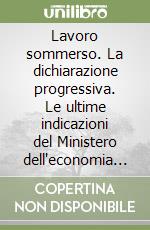 unilibro

Lavoro sommerso. La dichiarazione progressiva. Le ultime indicazioni del Ministero dell'economia...

COPERTINA NON DISPONIBILE